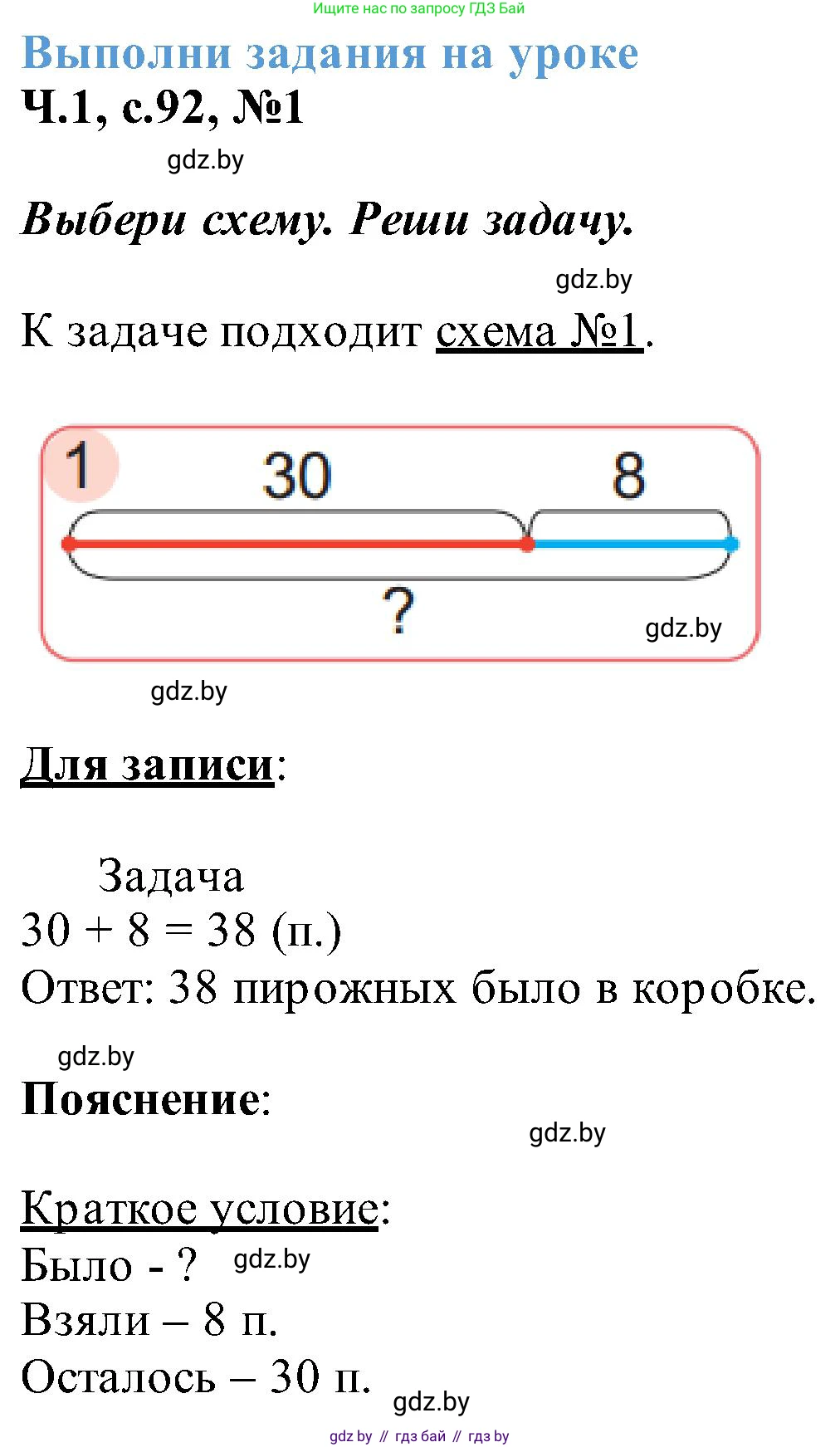 Ищите нас по запросу ГДЗ Бай

Выполни задания на уроке

Ч.1, с.92, №1

gdz.by

Выбери схему. Реши задачу.

gdz.by

К задаче подходит схема №1.

1
30
8
?
gdz.by

gdz.by

Для записи:

Задача
$30 + 8 = 38$ (п.)
Ответ: 38 пирожных было в коробке.

gdz.by

Пояснение:

gdz.by

Краткое условие:
Было - ? gdz.by
Взяли – 8 п.
Осталось – 30 п.

gdz.by

gdz by // гдз бай // гдз by